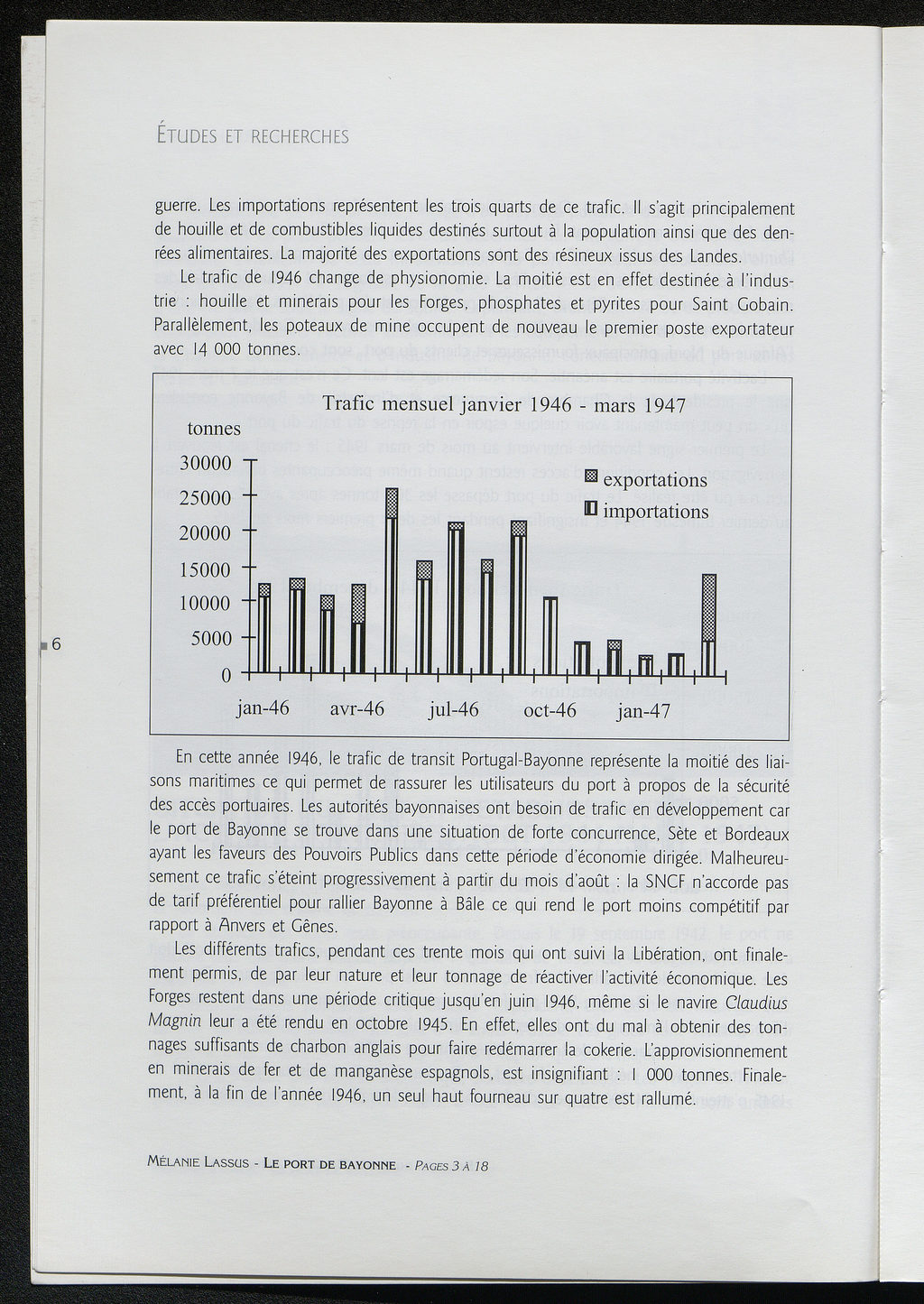 ÉTUDES ET RECHERCHES

guerre. Les importations représentent les trois quarts de ce trafic. Il s'agit principalement de houille et de combustibles liquides destinés surtout à la population ainsi que des denrées alimentaires. La majorité des exportations sont des résineux issus des Landes.

Le trafic de 1946 change de physionomie. La moitié est en effet destinée à l'industrie : houille et minerais pour les Forges, phosphates et pyrites pour Saint Gobain. Parallèlement, les poteaux de mine occupent de nouveau le premier poste exportateur avec 14 000 tonnes.

Trafic mensuel janvier 1946 - mars 1947

tonnes

30000
25000
20000
15000
10000
5000
0

exportations
importations

jan-46 avr-46 jul-46 oct-46 jan-47

6

En cette année 1946, le trafic de transit Portugal-Bayonne représente la moitié des liaisons maritimes ce qui permet de rassurer les utilisateurs du port à propos de la sécurité des accès portuaires. Les autorités bayonnaises ont besoin de trafic en développement car le port de Bayonne se trouve dans une situation de forte concurrence, Sète et Bordeaux ayant les faveurs des Pouvoirs Publics dans cette période d'économie dirigée. Malheureusement ce trafic s'éteint progressivement à partir du mois d'août : la SNCF n'accorde pas de tarif préférentiel pour rallier Bayonne à Bâle ce qui rend le port moins compétitif par rapport à Anvers et Gênes.

Les différents trafics, pendant ces trente mois qui ont suivi la Libération, ont finalement permis, de par leur nature et leur tonnage de réactiver l'activité économique. Les Forges restent dans une période critique jusqu'en juin 1946, même si le navire Claudius Magnin leur a été rendu en octobre 1945. En effet, elles ont du mal à obtenir des tonnages suffisants de charbon anglais pour faire redémarrer la cokerie. L'approvisionnement en minerais de fer et de manganèse espagnols, est insignifiant : 1 000 tonnes. Finalement, à la fin de l'année 1946, un seul haut fourneau sur quatre est rallumé.

MÉLANIE LASSUS - LE PORT DE BAYONNE - PAGES 3 À 18